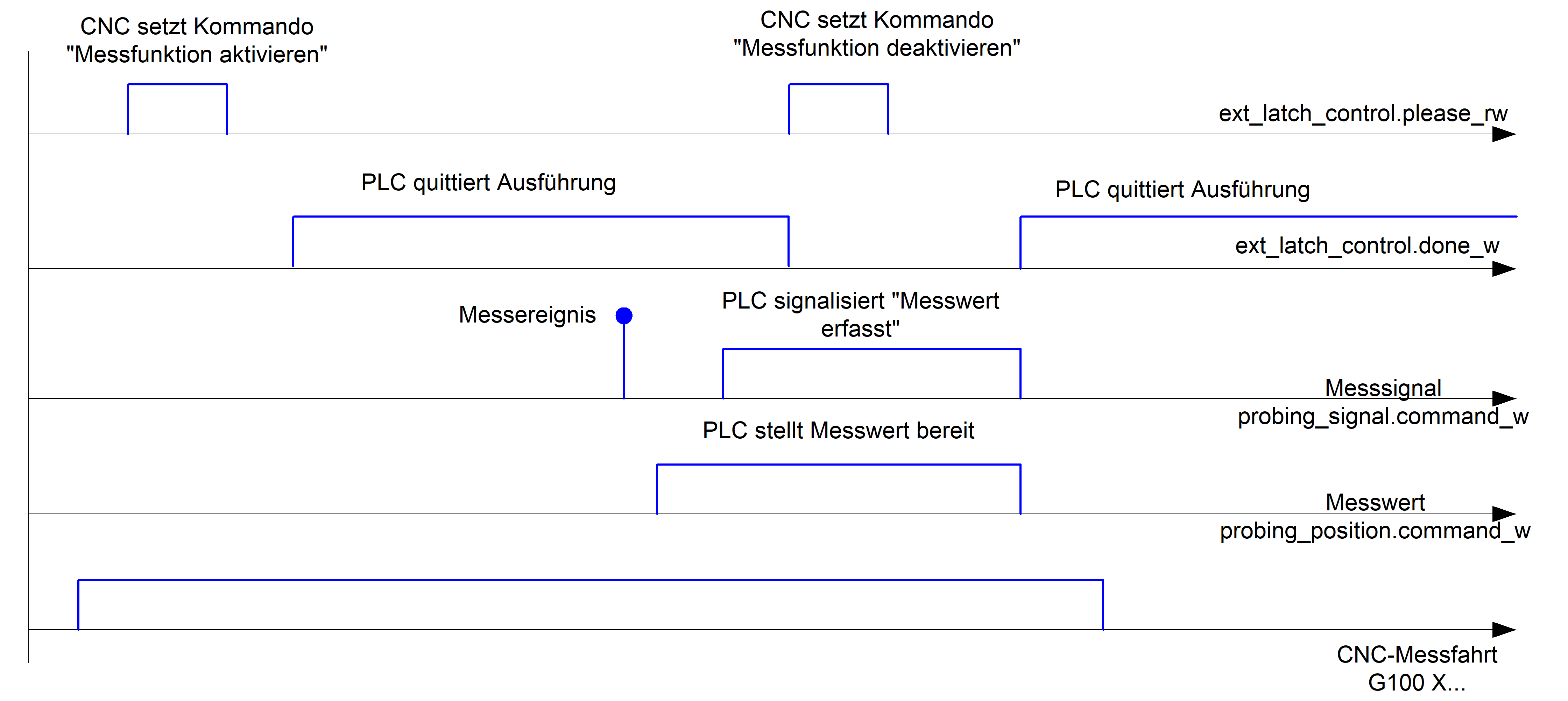 CNC setzt Kommando "Messfunktion aktivieren"

CNC setzt Kommando "Messfunktion deaktivieren"

ext_latch_control.please_rw

PLC quittiert Ausführung

PLC quittiert Ausführung

ext_latch_control.done_w

Messereignis

PLC signalisiert "Messwert erfasst"

Messsignal
probing_signal.command_w

PLC stellt Messwert bereit

Messwert
probing_position.command_w

CNC-Messfahrt
G100 X...